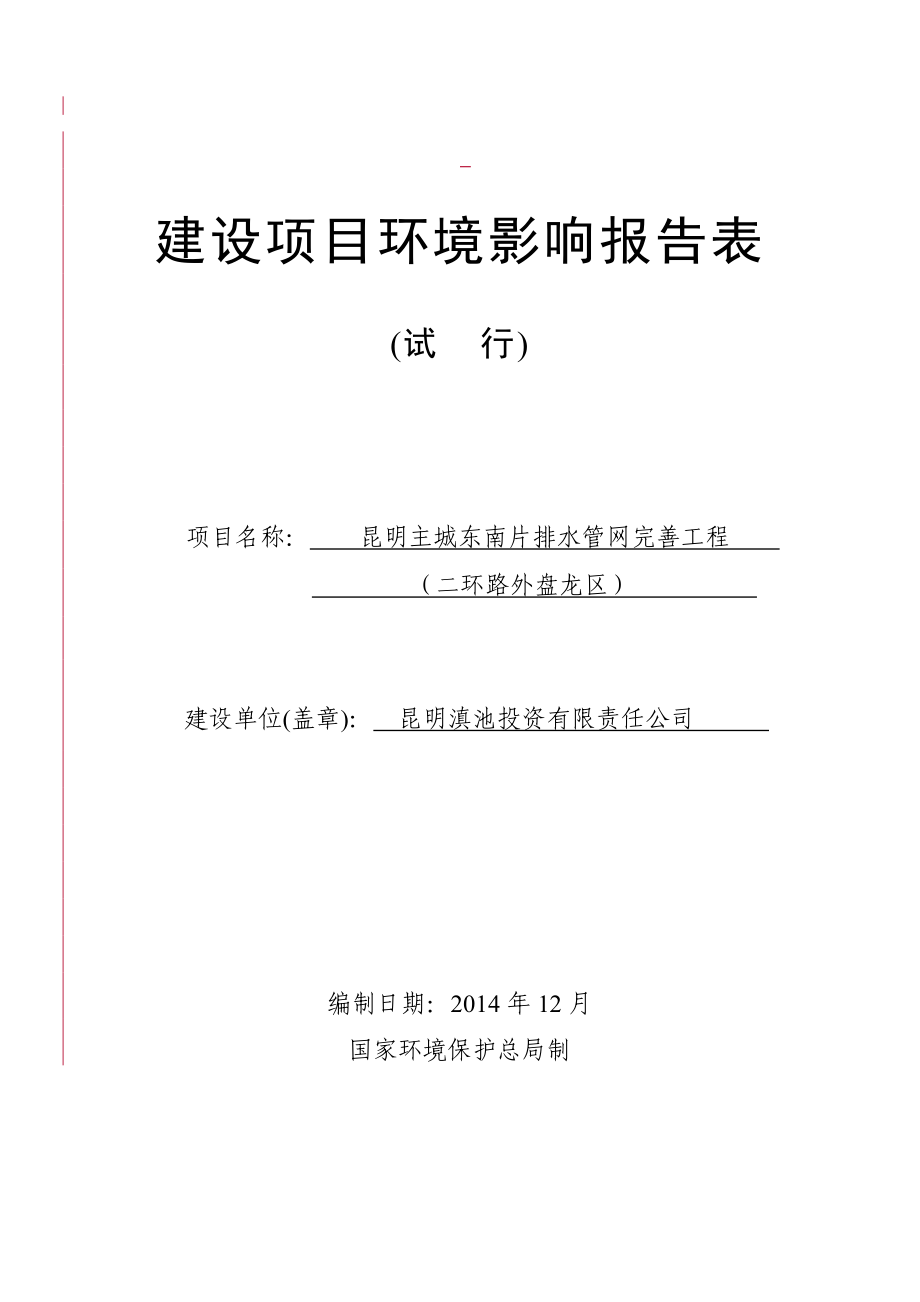 建设项目环境影响报告表

(试　行)

项目名称: 昆明主城东南片排水管网完善工程
（二环路外盘龙区）

建设单位(盖章): 昆明滇池投资有限责任公司

编制日期: 2014 年 12 月
国家环境保护总局制